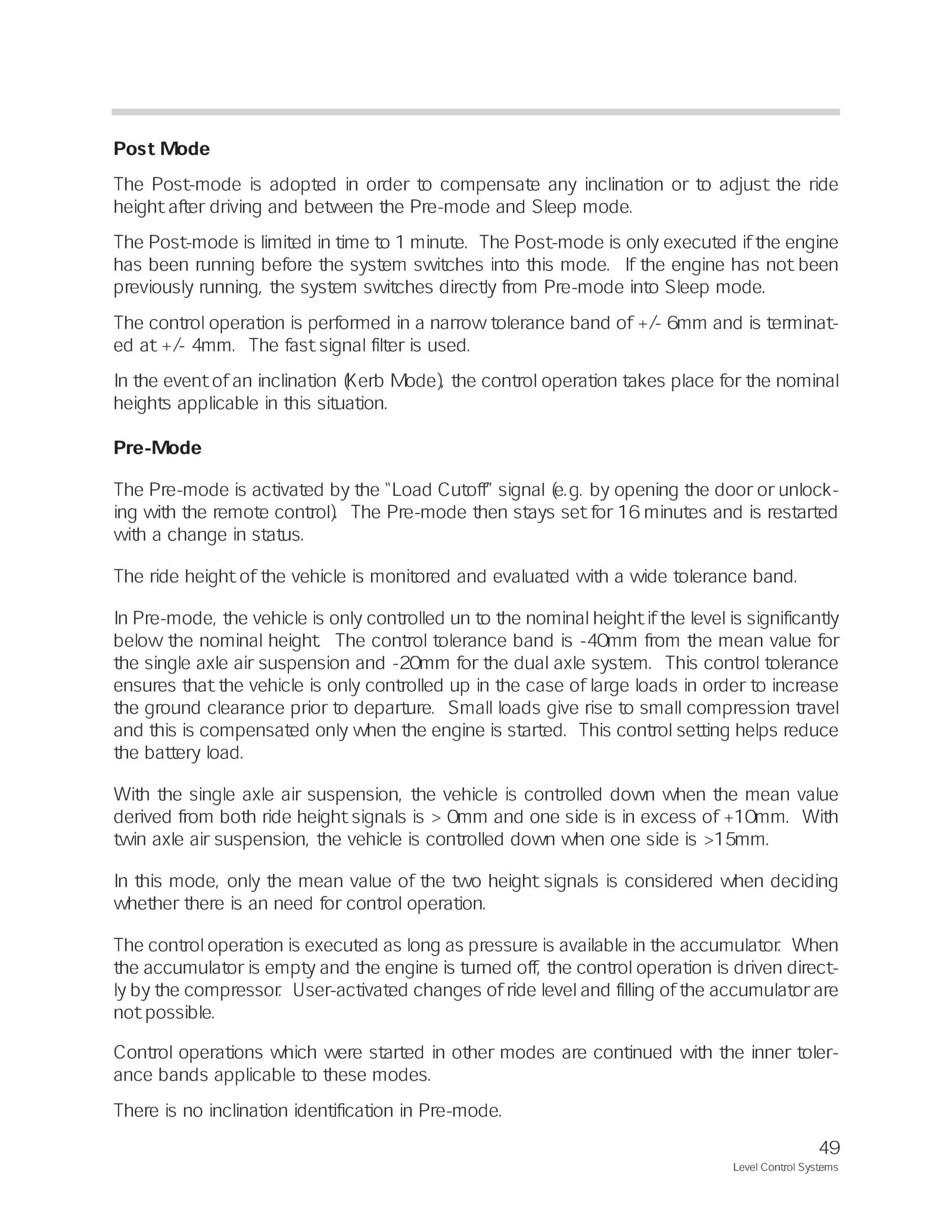 Post Mode

The Post-mode is adopted in order to compensate any inclination or to adjust the ride height after driving and between the Pre-mode and Sleep mode.

The Post-mode is limited in time to 1 minute. The Post-mode is only executed if the engine has been running before the system switches into this mode. If the engine has not been previously running, the system switches directly from Pre-mode into Sleep mode.

The control operation is performed in a narrow tolerance band of +/- 6mm and is terminated at +/- 4mm. The fast signal filter is used.

In the event of an inclination (Kerb Mode), the control operation takes place for the nominal heights applicable in this situation.

Pre-Mode

The Pre-mode is activated by the "Load Cutoff" signal (e.g. by opening the door or unlocking with the remote control). The Pre-mode then stays set for 16 minutes and is restarted with a change in status.

The ride height of the vehicle is monitored and evaluated with a wide tolerance band.

In Pre-mode, the vehicle is only controlled un to the nominal height if the level is significantly below the nominal height. The control tolerance band is -40mm from the mean value for the single axle air suspension and -20mm for the dual axle system. This control tolerance ensures that the vehicle is only controlled up in the case of large loads in order to increase the ground clearance prior to departure. Small loads give rise to small compression travel and this is compensated only when the engine is started. This control setting helps reduce the battery load.

With the single axle air suspension, the vehicle is controlled down when the mean value derived from both ride height signals is > 0mm and one side is in excess of +10mm. With twin axle air suspension, the vehicle is controlled down when one side is >15mm.

In this mode, only the mean value of the two height signals is considered when deciding whether there is an need for control operation.

The control operation is executed as long as pressure is available in the accumulator. When the accumulator is empty and the engine is turned off, the control operation is driven directly by the compressor. User-activated changes of ride level and filling of the accumulator are not possible.

Control operations which were started in other modes are continued with the inner tolerance bands applicable to these modes.

There is no inclination identification in Pre-mode.

49
Level Control Systems